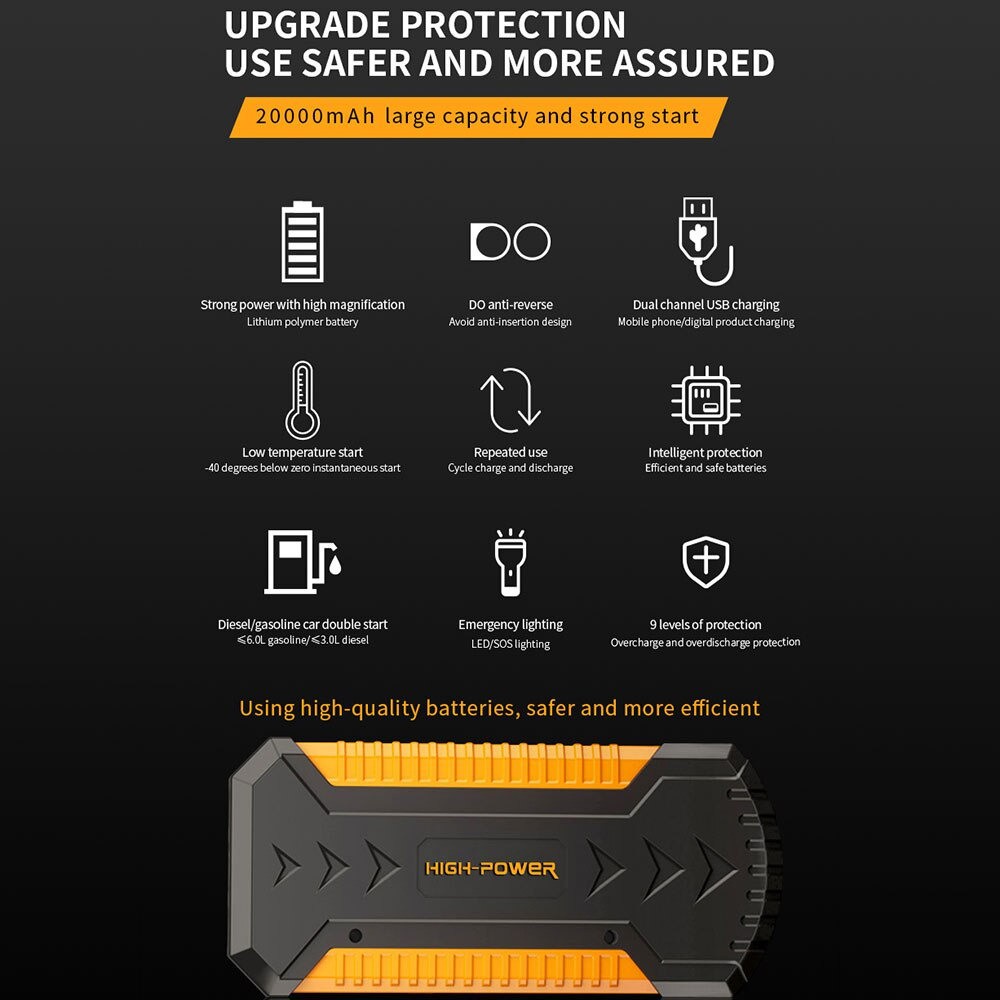 UPGRADE PROTECTION
USE SAFER AND MORE ASSURED

20000mAh large capacity and strong start

Strong power with high magnification
Lithium polymer battery

DO anti-reverse
Avoid anti-insertion design

Dual channel USB charging
Mobile phone/digital product charging

Low temperature start
-40 degrees below zero instantaneous start

Repeated use
Cycle charge and discharge

Intelligent protection
Efficient and safe batteries

Diesel/gasoline car double start
≤6.0L gasoline/≤3.0L diesel

Emergency lighting
LED/SOS lighting

9 levels of protection
Overcharge and overdischarge protection

Using high-quality batteries, safer and more efficient

HIGH-POWER